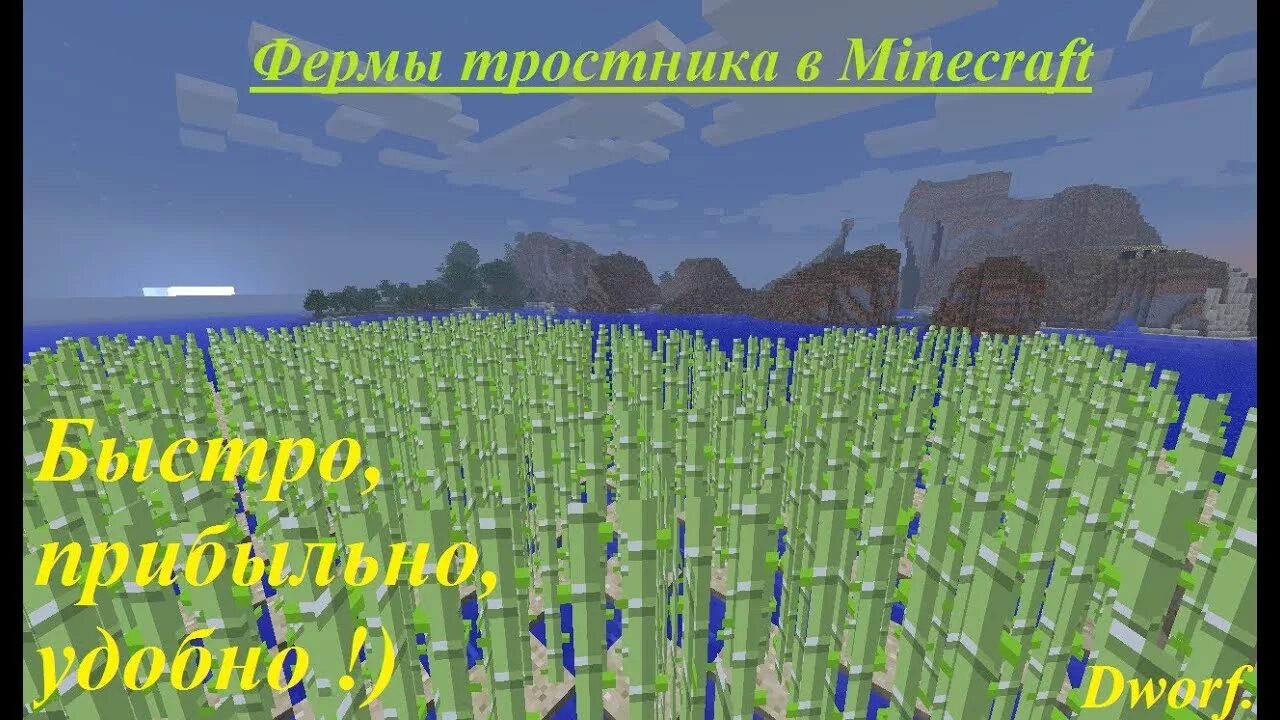 Фермы тростника в Minecraft

Быстро, прибыльно, удобно !)

Dworf.